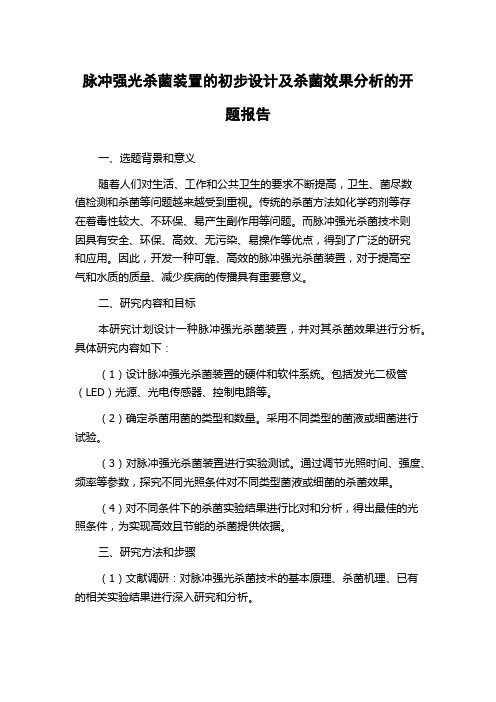 脉冲强光杀菌装置的初步设计及杀菌效果分析的开题报告

一、选题背景和意义

随着人们对生活、工作和公共卫生的要求不断提高，卫生、菌尽数值检测和杀菌等问题越来越受到重视。传统的杀菌方法如化学药剂等存在着毒性较大、不环保、易产生副作用等问题。而脉冲强光杀菌技术则因具有安全、环保、高效、无污染、易操作等优点，得到了广泛的研究和应用。因此，开发一种可靠、高效的脉冲强光杀菌装置，对于提高空气和水质的质量、减少疾病的传播具有重要意义。

二、研究内容和目标

本研究计划设计一种脉冲强光杀菌装置，并对其杀菌效果进行分析。具体研究内容如下：

（1）设计脉冲强光杀菌装置的硬件和软件系统。包括发光二极管（LED）光源、光电传感器、控制电路等。

（2）确定杀菌用菌的类型和数量。采用不同类型的菌液或细菌进行试验。

（3）对脉冲强光杀菌装置进行实验测试。通过调节光照时间、强度、频率等参数，探究不同光照条件对不同类型菌液或细菌的杀菌效果。

（4）对不同条件下的杀菌实验结果进行比对和分析，得出最佳的光照条件，为实现高效且节能的杀菌提供依据。

三、研究方法和步骤

（1）文献调研：对脉冲强光杀菌技术的基本原理、杀菌机理、已有的相关实验结果进行深入研究和分析。